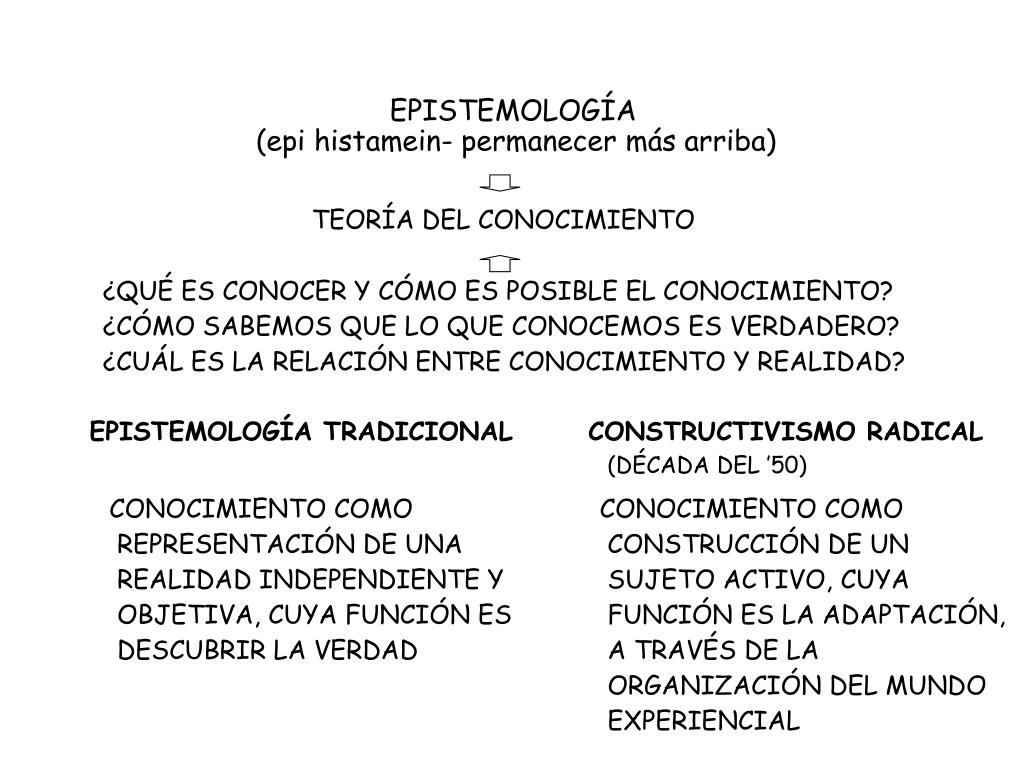 EPISTEMOLOGÍA
(epi histamein- permanecer más arriba)

TEORÍA DEL CONOCIMIENTO

¿QUÉ ES CONOCER Y CÓMO ES POSIBLE EL CONOCIMIENTO?
¿CÓMO SABEMOS QUE LO QUE CONOCEMOS ES VERDADERO?
¿CUÁL ES LA RELACIÓN ENTRE CONOCIMIENTO Y REALIDAD?

EPISTEMOLOGÍA TRADICIONAL

CONOCIMIENTO COMO REPRESENTACIÓN DE UNA REALIDAD INDEPENDIENTE Y OBJETIVA, CUYA FUNCIÓN ES DESCUBRIR LA VERDAD

CONSTRUCTIVISMO RADICAL
(DÉCADA DEL ’50)

CONOCIMIENTO COMO CONSTRUCCIÓN DE UN SUJETO ACTIVO, CUYA FUNCIÓN ES LA ADAPTACIÓN, A TRAVÉS DE LA ORGANIZACIÓN DEL MUNDO EXPERIENCIAL